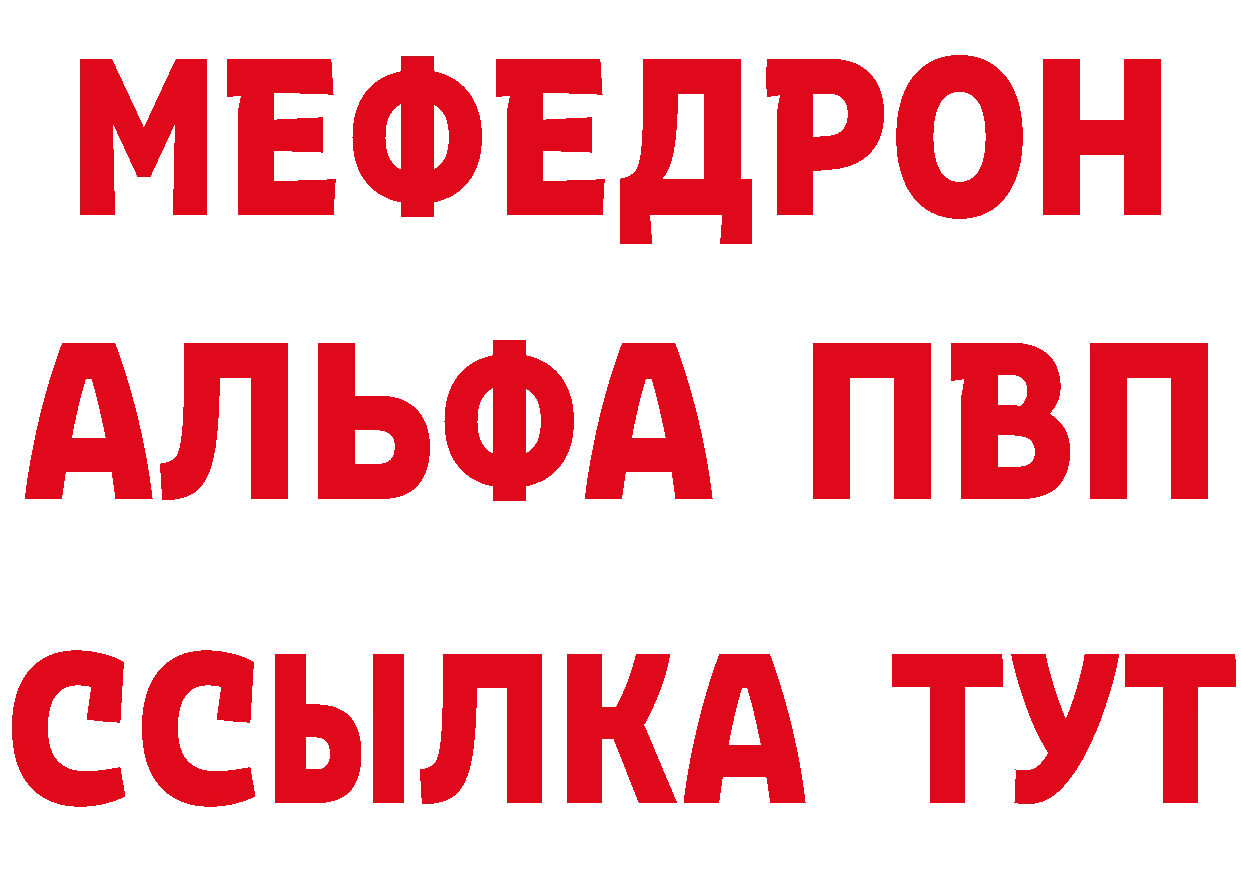 МЕФЕДРОН
АЛЬФА ПВП
ССЫЛКА ТУТ